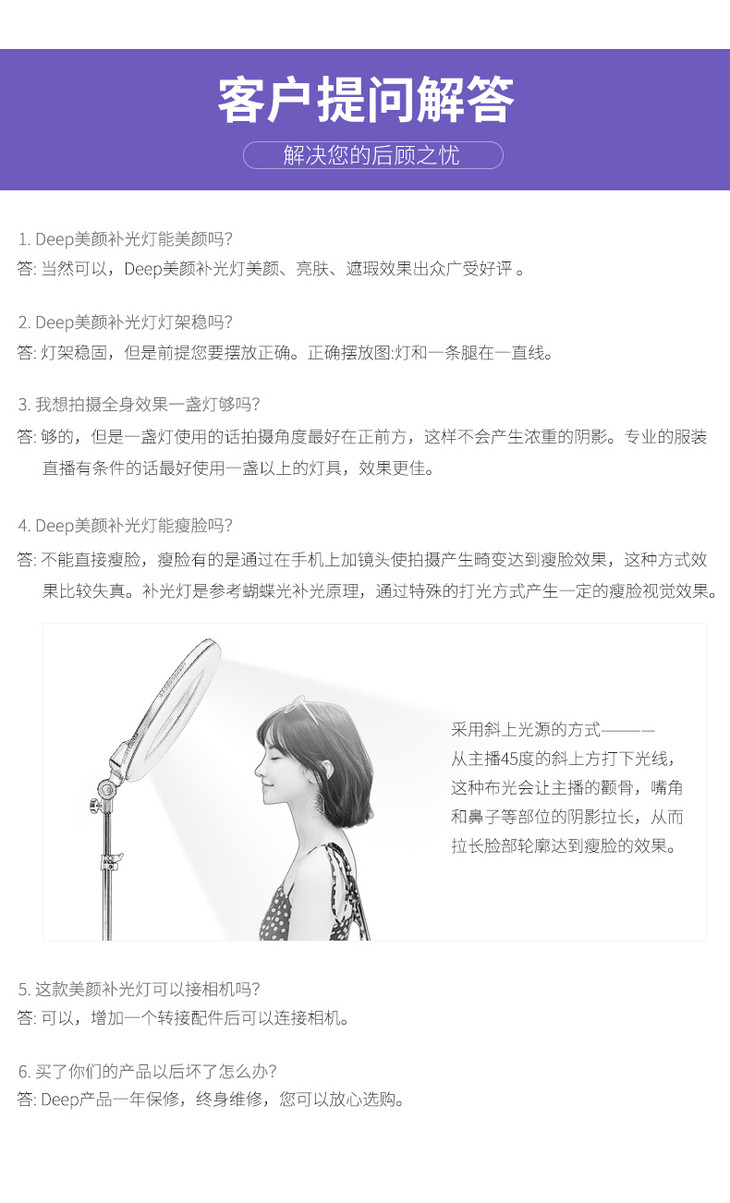 客户提问解答

解决您的后顾之忧

1. Deep美颜补光灯能美颜吗?
答: 当然可以，Deep美颜补光灯美颜、亮肤、遮瑕效果出众广受好评 。

2. Deep美颜补光灯灯架稳吗?
答: 灯架稳固，但是前提您要摆放正确。正确摆放图:灯和一条腿在一直线。

3. 我想拍摄全身效果一盏灯够吗?
答: 够的，但是一盏灯使用的话拍摄角度最好在正前方，这样不会产生浓重的阴影。专业的服装直播有条件的话最好使用一盏以上的灯具，效果更佳。

4. Deep美颜补光灯能瘦脸吗?
答: 不能直接瘦脸，瘦脸有的是通过在手机上加镜头使拍摄产生畸变达到瘦脸效果，这种方式效果比较失真。补光灯是参考蝴蝶光补光原理，通过特殊的打光方式产生一定的瘦脸视觉效果。

采用斜上光源的方式———
从主播45度的斜上方打下光线，这种布光会让主播的颧骨，嘴角和鼻子等部位的阴影拉长，从而拉长脸部轮廓达到瘦脸的效果。

5. 这款美颜补光灯可以接相机吗?
答: 可以，增加一个转接配件后可以连接相机。

6. 买了你们的产品以后坏了怎么办?
答: Deep产品一年保修，终身维修，您可以放心选购。